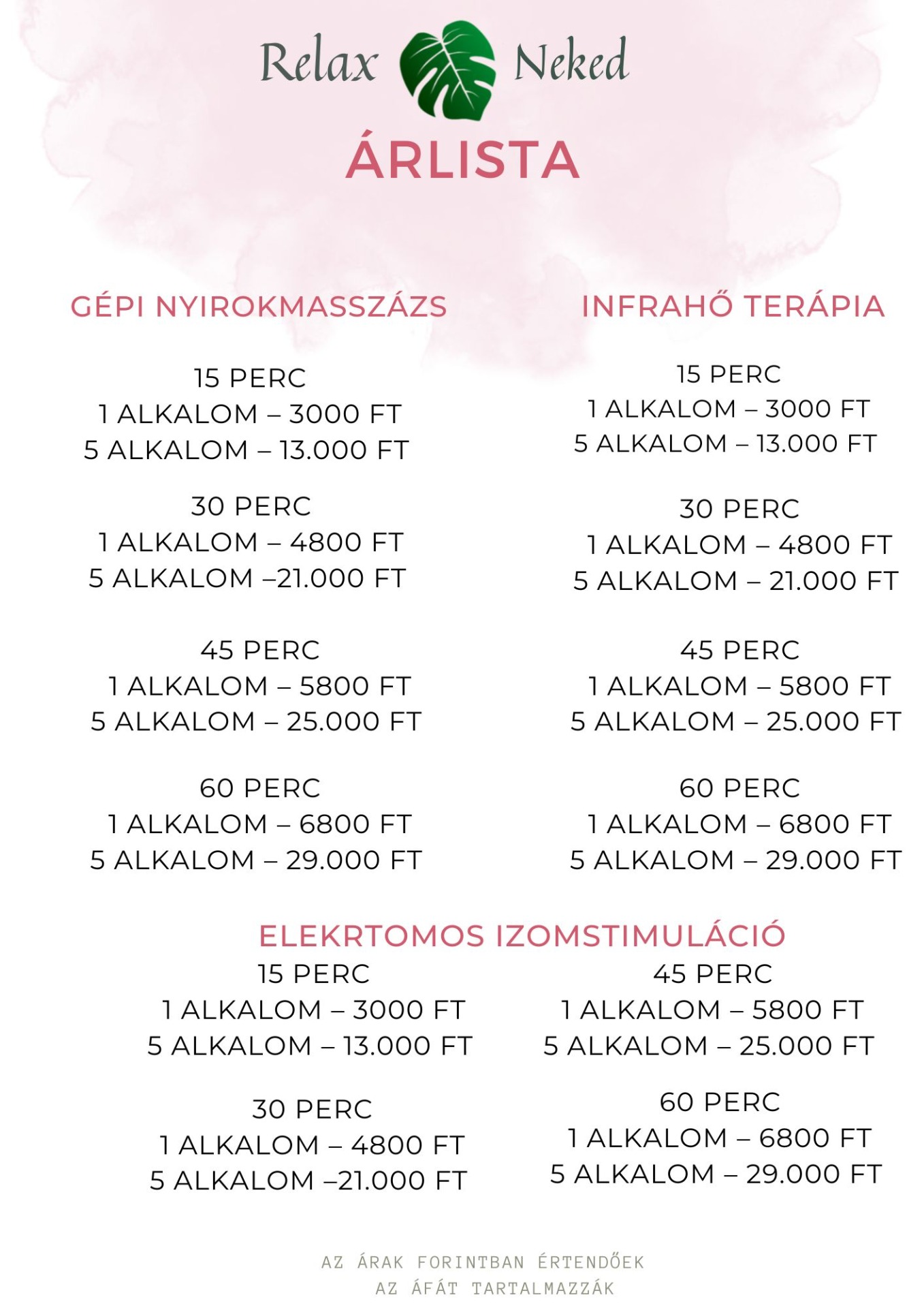 Relax Neked

ÁRLISTA

GÉPI NYIROKMASSZÁZS

15 PERC
1 ALKALOM – 3000 FT
5 ALKALOM – 13.000 FT

30 PERC
1 ALKALOM – 4800 FT
5 ALKALOM –21.000 FT

45 PERC
1 ALKALOM – 5800 FT
5 ALKALOM – 25.000 FT

60 PERC
1 ALKALOM – 6800 FT
5 ALKALOM – 29.000 FT

INFRAHŐ TERÁPIA

15 PERC
1 ALKALOM – 3000 FT
5 ALKALOM – 13.000 FT

30 PERC
1 ALKALOM – 4800 FT
5 ALKALOM – 21.000 FT

45 PERC
1 ALKALOM – 5800 FT
5 ALKALOM – 25.000 FT

60 PERC
1 ALKALOM – 6800 FT
5 ALKALOM – 29.000 FT

ELEKRTOMOS IZOMSTIMULÁCIÓ

15 PERC
1 ALKALOM – 3000 FT
5 ALKALOM – 13.000 FT

30 PERC
1 ALKALOM – 4800 FT
5 ALKALOM –21.000 FT

45 PERC
1 ALKALOM – 5800 FT
5 ALKALOM – 25.000 FT

60 PERC
1 ALKALOM – 6800 FT
5 ALKALOM – 29.000 FT

AZ ÁRAK FORINTBAN ÉRTENDŐEK
AZ ÁFÁT TARTALMAZZÁK